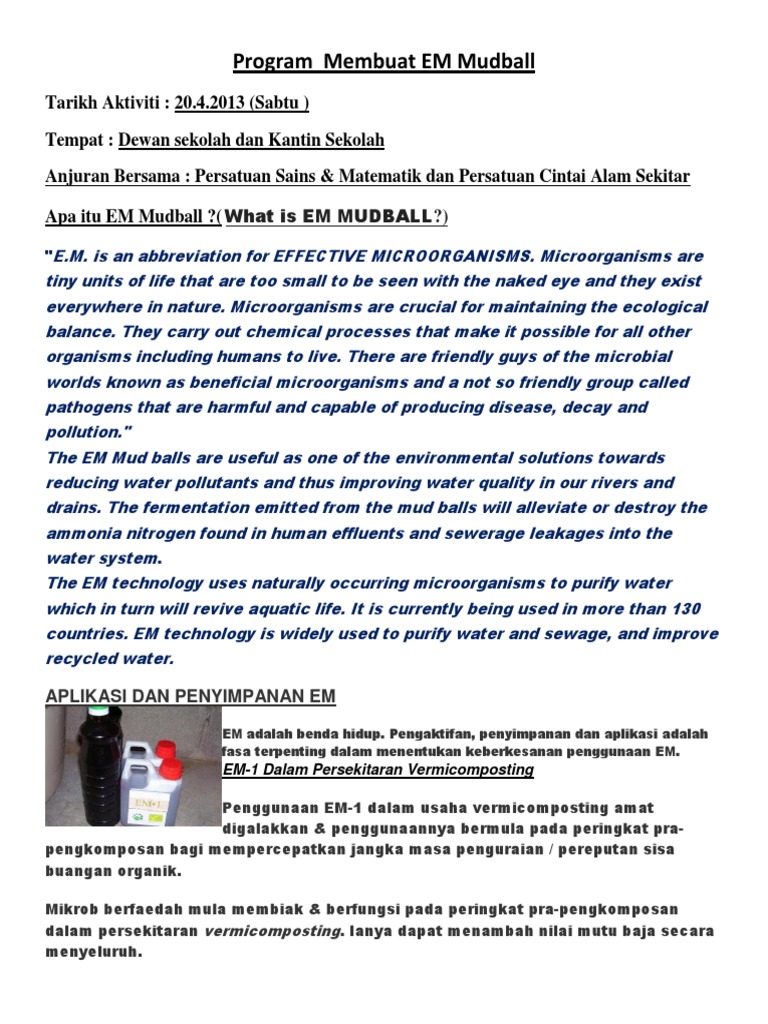 Program Membuat EM Mudball

Tarikh Aktiviti : 20.4.2013 (Sabtu )

Tempat : Dewan sekolah dan Kantin Sekolah

Anjuran Bersama : Persatuan Sains & Matematik dan Persatuan Cintai Alam Sekitar

Apa itu EM Mudball ?( What is EM MUDBALL?)

"E.M. is an abbreviation for EFFECTIVE MICROORGANISMS. Microorganisms are tiny units of life that are too small to be seen with the naked eye and they exist everywhere in nature. Microorganisms are crucial for maintaining the ecological balance. They carry out chemical processes that make it possible for all other organisms including humans to live. There are friendly guys of the microbial worlds known as beneficial microorganisms and a not so friendly group called pathogens that are harmful and capable of producing disease, decay and pollution."
The EM Mud balls are useful as one of the environmental solutions towards reducing water pollutants and thus improving water quality in our rivers and drains. The fermentation emitted from the mud balls will alleviate or destroy the ammonia nitrogen found in human effluents and sewerage leakages into the water system.
The EM technology uses naturally occurring microorganisms to purify water which in turn will revive aquatic life. It is currently being used in more than 130 countries. EM technology is widely used to purify water and sewage, and improve recycled water.

APLIKASI DAN PENYIMPANAN EM

EM-1

EM adalah benda hidup. Pengaktifan, penyimpanan dan aplikasi adalah fasa terpenting dalam menentukan keberkesanan penggunaan EM.

EM-1 Dalam Persekitaran Vermicomposting

Penggunaan EM-1 dalam usaha vermicomposting amat digalakkan & penggunaannya bermula pada peringkat pra-pengkomposan bagi mempercepatkan jangka masa penguraian / pereputan sisa buangan organik.

Mikrob berfaedah mula membiak & berfungsi pada peringkat pra-pengkomposan dalam persekitaran vermicomposting. Ianya dapat menambah nilai mutu baja secara menyeluruh.